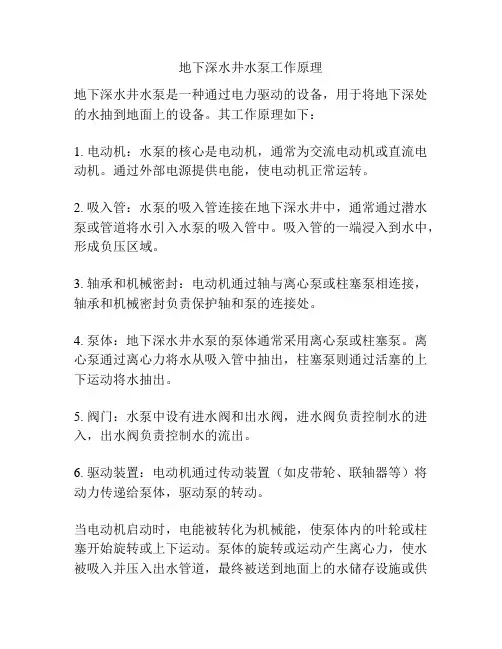 地下深水井水泵工作原理

地下深水井水泵是一种通过电力驱动的设备，用于将地下深处的水抽到地面上的设备。其工作原理如下：

1. 电动机：水泵的核心是电动机，通常为交流电动机或直流电动机。通过外部电源提供电能，使电动机正常运转。

2. 吸入管：水泵的吸入管连接在地下深水井中，通常通过潜水泵或管道将水引入水泵的吸入管中。吸入管的一端浸入到水中，形成负压区域。

3. 轴承和机械密封：电动机通过轴与离心泵或柱塞泵相连接，轴承和机械密封负责保护轴和泵的连接处。

4. 泵体：地下深水井水泵的泵体通常采用离心泵或柱塞泵。离心泵通过离心力将水从吸入管中抽出，柱塞泵则通过活塞的上下运动将水抽出。

5. 阀门：水泵中设有进水阀和出水阀，进水阀负责控制水的进入，出水阀负责控制水的流出。

6. 驱动装置：电动机通过传动装置（如皮带轮、联轴器等）将动力传递给泵体，驱动泵的转动。

当电动机启动时，电能被转化为机械能，使泵体内的叶轮或柱塞开始旋转或上下运动。泵体的旋转或运动产生离心力，使水被吸入并压入出水管道，最终被送到地面上的水储存设施或供